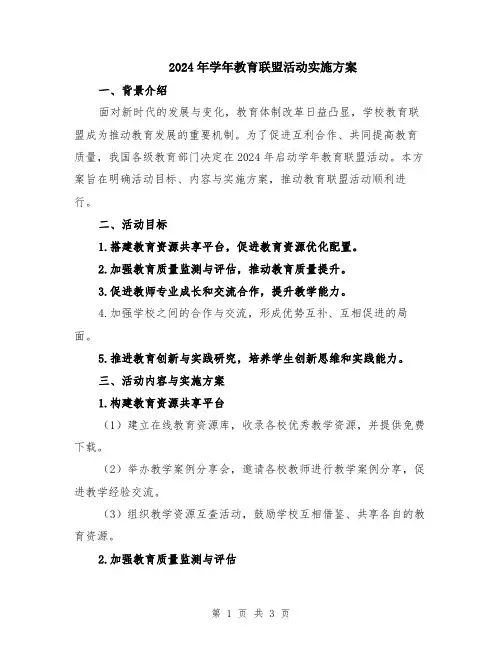 2024年学年教育联盟活动实施方案

一、背景介绍

面对新时代的发展与变化，教育体制改革日益凸显，学校教育联盟成为推动教育发展的重要机制。为了促进互利合作、共同提高教育质量，我国各级教育部门决定在2024年启动学年教育联盟活动。本方案旨在明确活动目标、内容与实施方案，推动教育联盟活动顺利进行。

二、活动目标

1.搭建教育资源共享平台，促进教育资源优化配置。

2.加强教育质量监测与评估，推动教育质量提升。

3.促进教师专业成长和交流合作，提升教学能力。

4.加强学校之间的合作与交流，形成优势互补、互相促进的局面。

5.推进教育创新与实践研究，培养学生创新思维和实践能力。

三、活动内容与实施方案

1.构建教育资源共享平台

（1）建立在线教育资源库，收录各校优秀教学资源，并提供免费下载。

（2）举办教学案例分享会，邀请各校教师进行教学案例分享，促进教学经验交流。

（3）组织教学资源互查活动，鼓励学校互相借鉴、共享各自的教育资源。

2.加强教育质量监测与评估

第 1 页 共 3 页